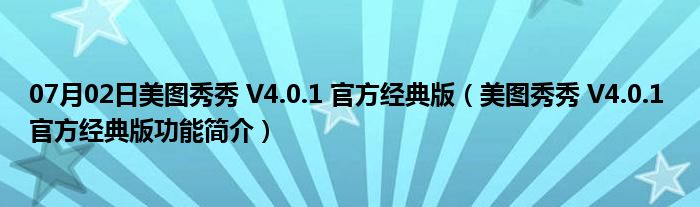 07月02日美图秀秀 V4.0.1 官方经典版（美图秀秀 V4.0.1 官方经典版功能简介）